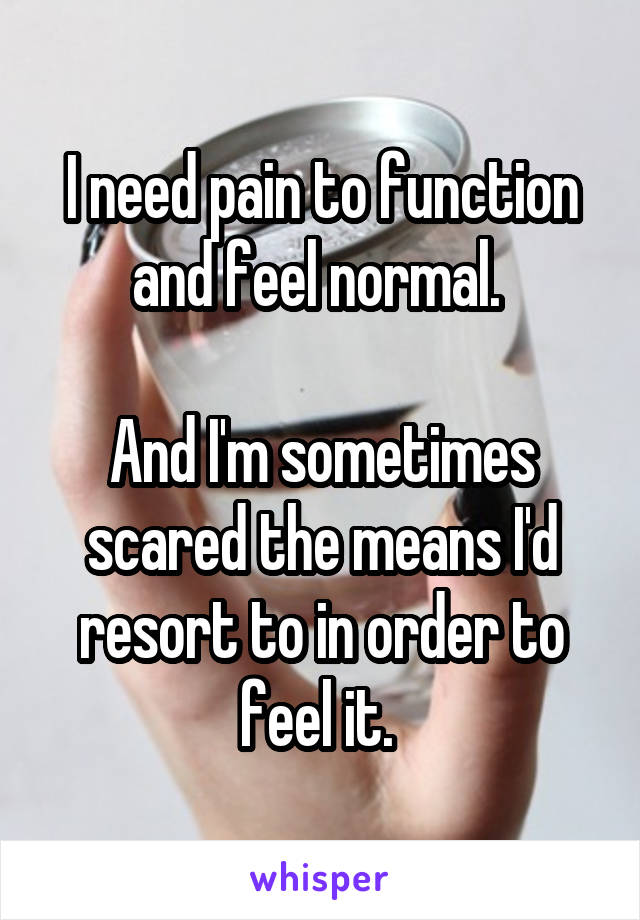 I need pain to function and feel normal.

And I'm sometimes scared the means I'd resort to in order to feel it.

whisper